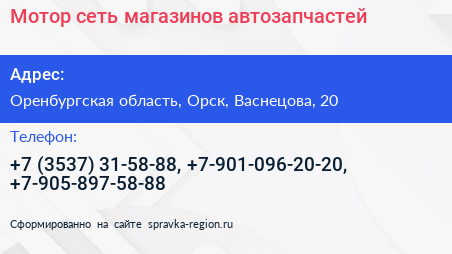 Мотор сеть магазинов автозапчастей

Адрес:

Оренбургская область, Орск, Васнецова, 20

Телефон:

+7 (3537) 31-58-88, +7-901-096-20-20, +7-905-897-58-88

Сформированно на сайте spravka-region.ru